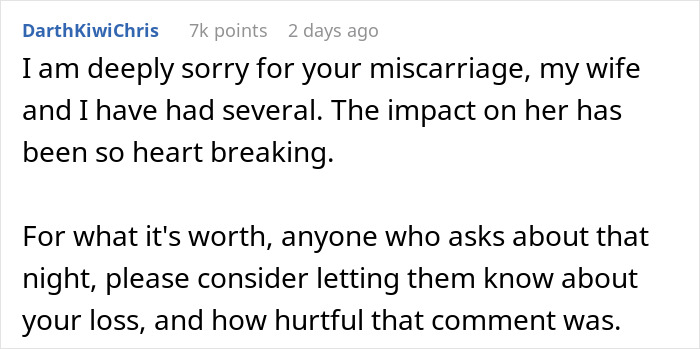 DarthKiwiChris 7k points 2 days ago

I am deeply sorry for your miscarriage, my wife and I have had several. The impact on her has been so heart breaking.

For what it's worth, anyone who asks about that night, please consider letting them know about your loss, and how hurtful that comment was.